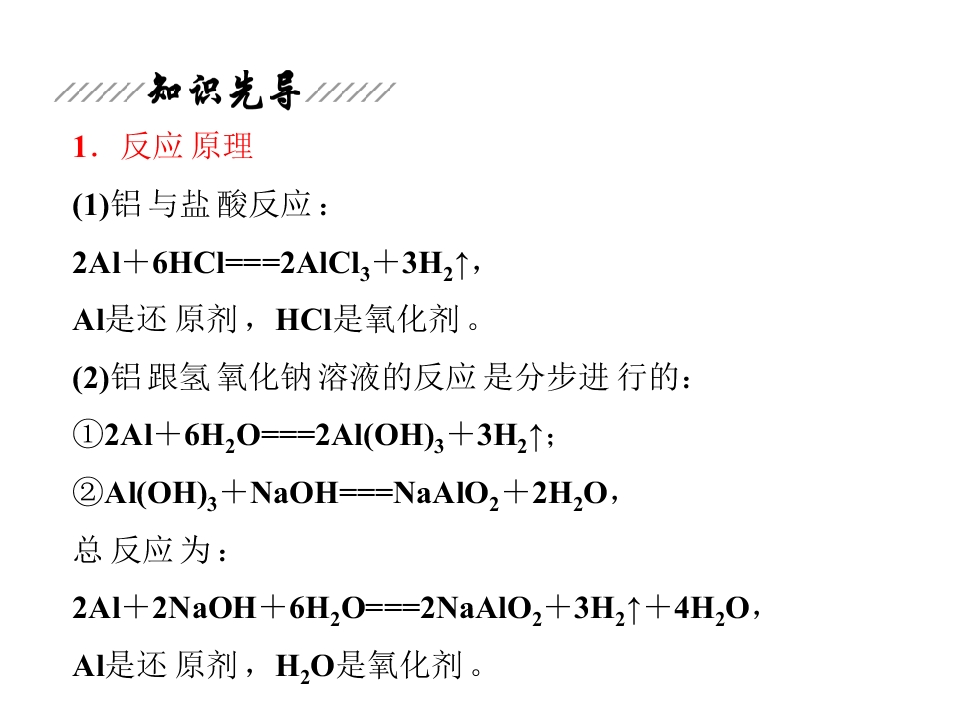 知识先导

1．反应原理

(1)铝与盐酸反应：

$2Al+6HCl===2AlCl_3+3H_2↑$，

Al是还原剂，HCl是氧化剂。

(2)铝跟氢氧化钠溶液的反应是分步进行的：

①$2Al+6H_2O===2Al(OH)_3+3H_2↑$；

②$Al(OH)_3+NaOH===NaAlO_2+2H_2O$，

总反应为：

$2Al+2NaOH+6H_2O===2NaAlO_2+3H_2↑+4H_2O$，

Al是还原剂，$H_2O$是氧化剂。